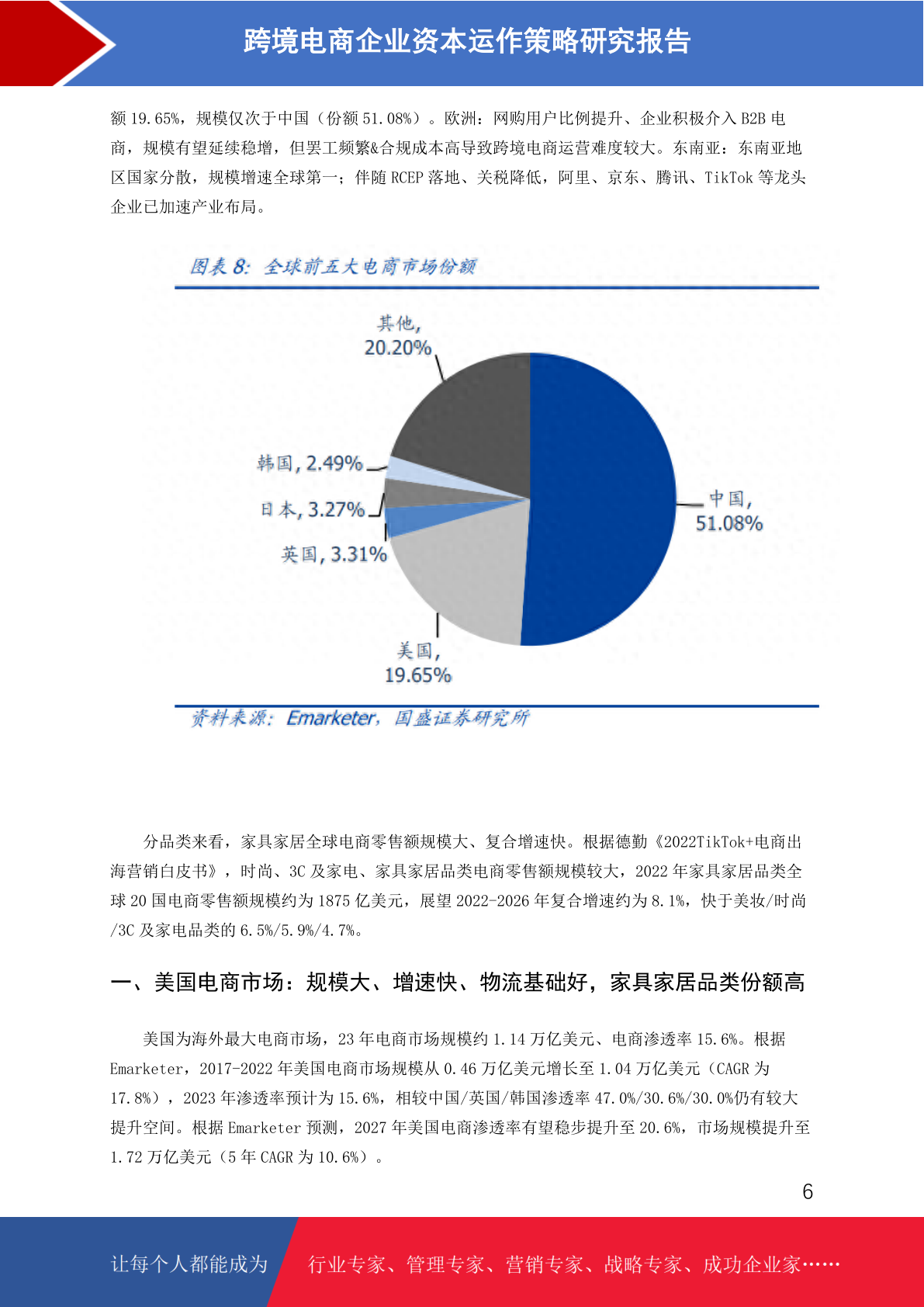 跨境电商企业资本运作策略研究报告

额19.65%，规模仅次于中国（份额51.08%）。欧洲：网购用户比例提升、企业积极介入B2B电商，规模有望延续稳增，但罢工频繁&合规成本高导致跨境电商运营难度较大。东南亚：东南亚地区国家分散，规模增速全球第一；伴随RCEP落地、关税降低，阿里、京东、腾讯、TikTok等龙头企业已加速产业布局。

图表8：全球前五大电商市场份额

其他，20.20%
韩国，2.49%
日本，3.27%
英国，3.31%
美国，19.65%
中国，51.08%

资料来源：Emarketer，国盛证券研究所

分品类来看，家具家居全球电商零售额规模大、复合增速快。根据德勤《2022TikTok+电商出海营销白皮书》，时尚、3C及家电、家具家居品类电商零售额规模较大，2022年家具家居品类全球20国电商零售额规模约为1875亿美元，展望2022-2026年复合增速约为8.1%，快于美妆/时尚/3C及家电品类的6.5%/5.9%/4.7%。

一、美国电商市场：规模大、增速快、物流基础好，家具家居品类份额高

美国为海外最大电商市场，23年电商市场规模约1.14万亿美元、电商渗透率15.6%。根据Emarketer，2017-2022年美国电商市场规模从0.46万亿美元增长至1.04万亿美元（CAGR为17.8%），2023年渗透率预计为15.6%，相较中国/英国/韩国渗透率47.0%/30.6%/30.0%仍有较大提升空间。根据Emarketer预测，2027年美国电商渗透率有望稳步提升至20.6%，市场规模提升至1.72万亿美元（5年CAGR为10.6%）。

6

让每个人都能成为 行业专家、管理专家、营销专家、战略专家、成功企业家……